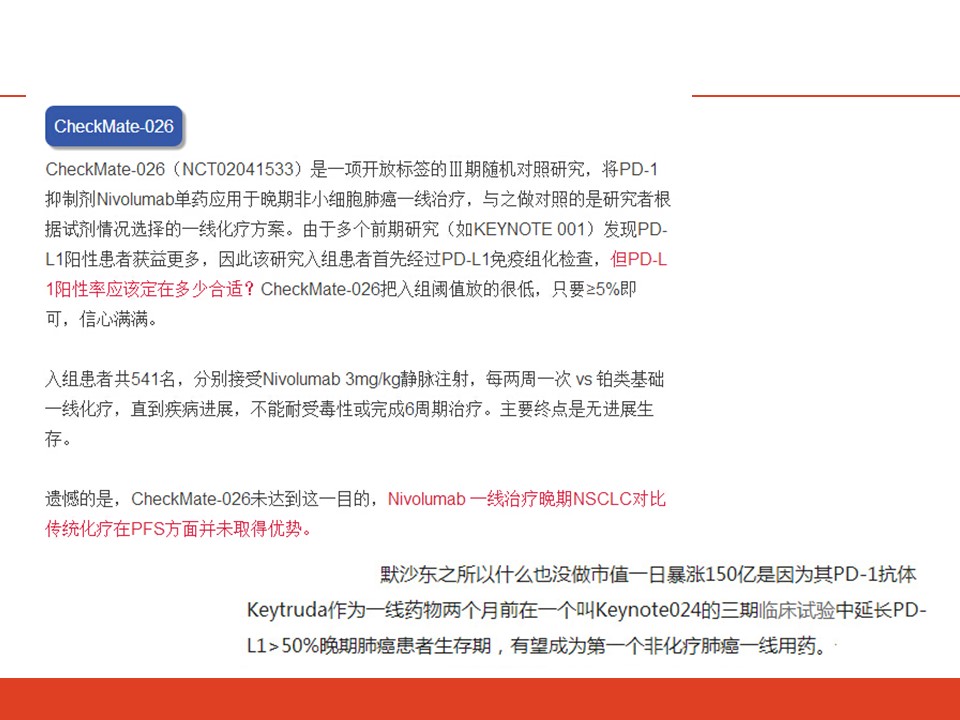 CheckMate-026

CheckMate-026（NCT02041533）是一项开放标签的Ⅲ期随机对照研究，将PD-1抑制剂Nivolumab单药应用于晚期非小细胞肺癌一线治疗，与之做对照的是研究者根据试剂情况选择的一线化疗方案。由于多个前期研究（如KEYNOTE 001）发现PD-L1阳性患者获益更多，因此该研究入组患者首先经过PD-L1免疫组化检查，但PD-L1阳性率应该定在多少合适？CheckMate-026把入组阈值放的很低，只要≥5%即可，信心满满。

入组患者共541名，分别接受Nivolumab 3mg/kg静脉注射，每两周一次 vs 铂类基础一线化疗，直到疾病进展，不能耐受毒性或完成6周期治疗。主要终点是无进展生存。

遗憾的是，CheckMate-026未达到这一目的，Nivolumab 一线治疗晚期NSCLC对比传统化疗在PFS方面并未取得优势。

默沙东之所以什么也没做市值一日暴涨150亿是因为其PD-1抗体Keytruda作为一线药物两个月前在一个叫Keynote024的三期临床试验中延长PD-L1＞50%晚期肺癌患者生存期，有望成为第一个非化疗肺癌一线用药。